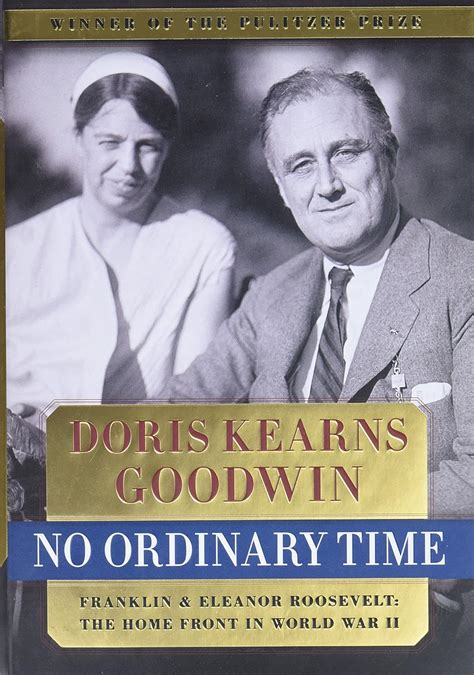 WINNER OF THE PULITZER PRIZE

DORIS KEARNS GOODWIN

NO ORDINARY TIME

FRANKLIN & ELEANOR ROOSEVELT: THE HOME FRONT IN WORLD WAR II